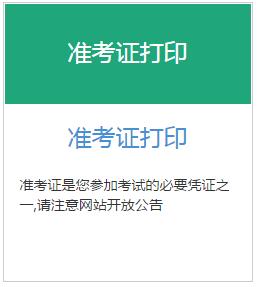 准考证打印

准考证打印

准考证是您参加考试的必要凭证之一,请注意网站开放公告